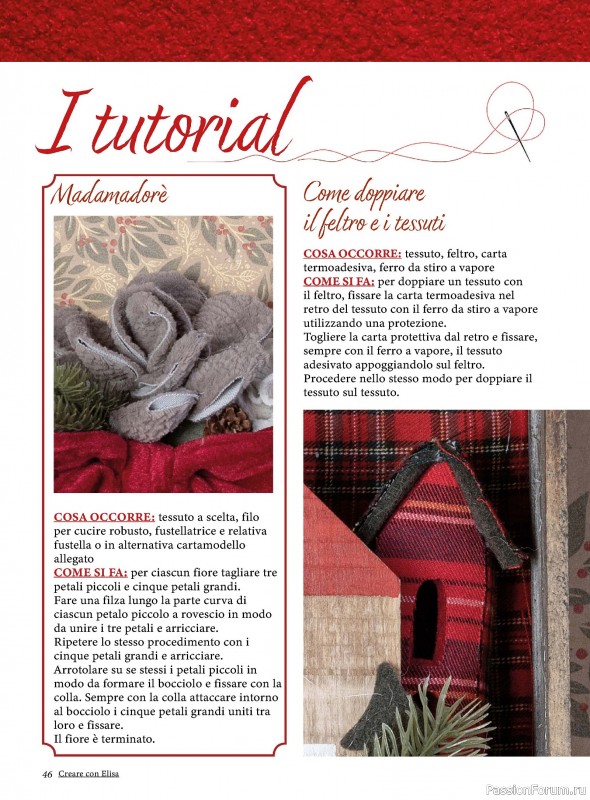 I tutorial

Madamadorè

COSA OCCORRE: tessuto a scelta, filo per cucire robusto, fustellatrice e relativa fustella o in alternativa cartamodello allegato
COME SI FA: per ciascun fiore tagliare tre petali piccoli e cinque petali grandi.
Fare una filza lungo la parte curva di ciascun petalo piccolo a rovescio in modo da unire i tre petali e arricciare.
Ripetere lo stesso procedimento con i cinque petali grandi e arricciare.
Arrotolare su se stessi i petali piccoli in modo da formare il bocciolo e fissare con la colla. Sempre con la colla attaccare intorno al bocciolo i cinque petali grandi uniti tra loro e fissare.
Il fiore è terminato.

Come doppiare il feltro e i tessuti

COSA OCCORRE: tessuto, feltro, carta termoadesiva, ferro da stiro a vapore
COME SI FA: per doppiare un tessuto con il feltro, fissare la carta termoadesiva nel retro del tessuto con il ferro da stiro a vapore utilizzando una protezione.
Togliere la carta protettiva dal retro e fissare, sempre con il ferro a vapore, il tessuto adesivato appoggiandolo sul feltro.
Procedere nello stesso modo per doppiare il tessuto sul tessuto.

46 Creare con Elisa

PassionForum.ru